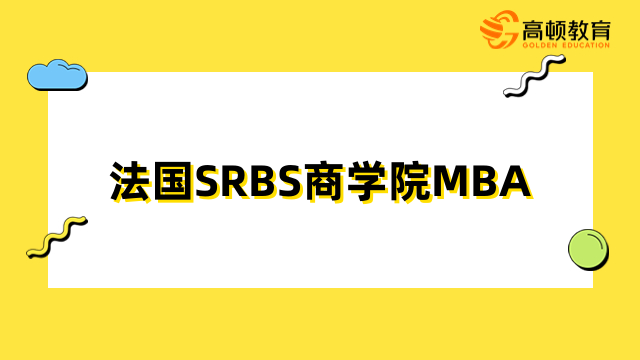 高顿教育
GOLDEN EDUCATION

法国SRBS商学院MBA